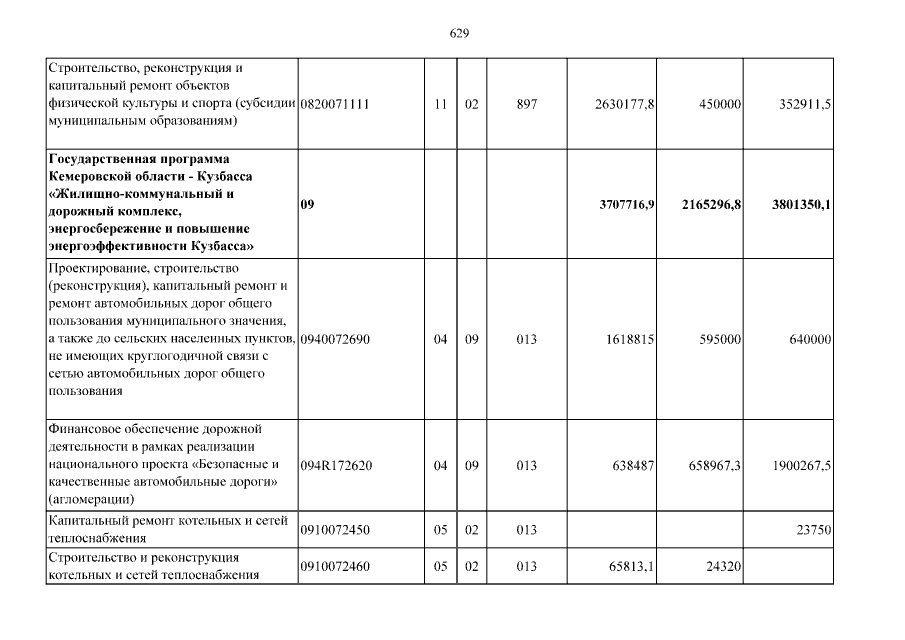 629

| | | | | | | | |
|---|---|---|---|---|---|---|---|
| Строительство, реконструкция и капитальный ремонт объектов физической культуры и спорта (субсидии муниципальным образованиям) | 0820071111 | 11 | 02 | 897 | 2630177,8 | 450000 | 352911,5 |
| **Государственная программа Кемеровской области - Кузбасса «Жилищно-коммунальный и дорожный комплекс, энергосбережение и повышение энергоэффективности Кузбасса»** | **09** | | | | **3707716,9** | **2165296,8** | **3801350,1** |
| Проектирование, строительство (реконструкция), капитальный ремонт и ремонт автомобильных дорог общего пользования муниципального значения, а также до сельских населенных пунктов, не имеющих круглогодичной связи с сетью автомобильных дорог общего пользования | 0940072690 | 04 | 09 | 013 | 1618815 | 595000 | 640000 |
| Финансовое обеспечение дорожной деятельности в рамках реализации национального проекта «Безопасные и качественные автомобильные дороги» (агломерации) | 094R172620 | 04 | 09 | 013 | 638487 | 658967,3 | 1900267,5 |
| Капитальный ремонт котельных и сетей теплоснабжения | 0910072450 | 05 | 02 | 013 | | | 23750 |
| Строительство и реконструкция котельных и сетей теплоснабжения | 0910072460 | 05 | 02 | 013 | 65813,1 | 24320 | |